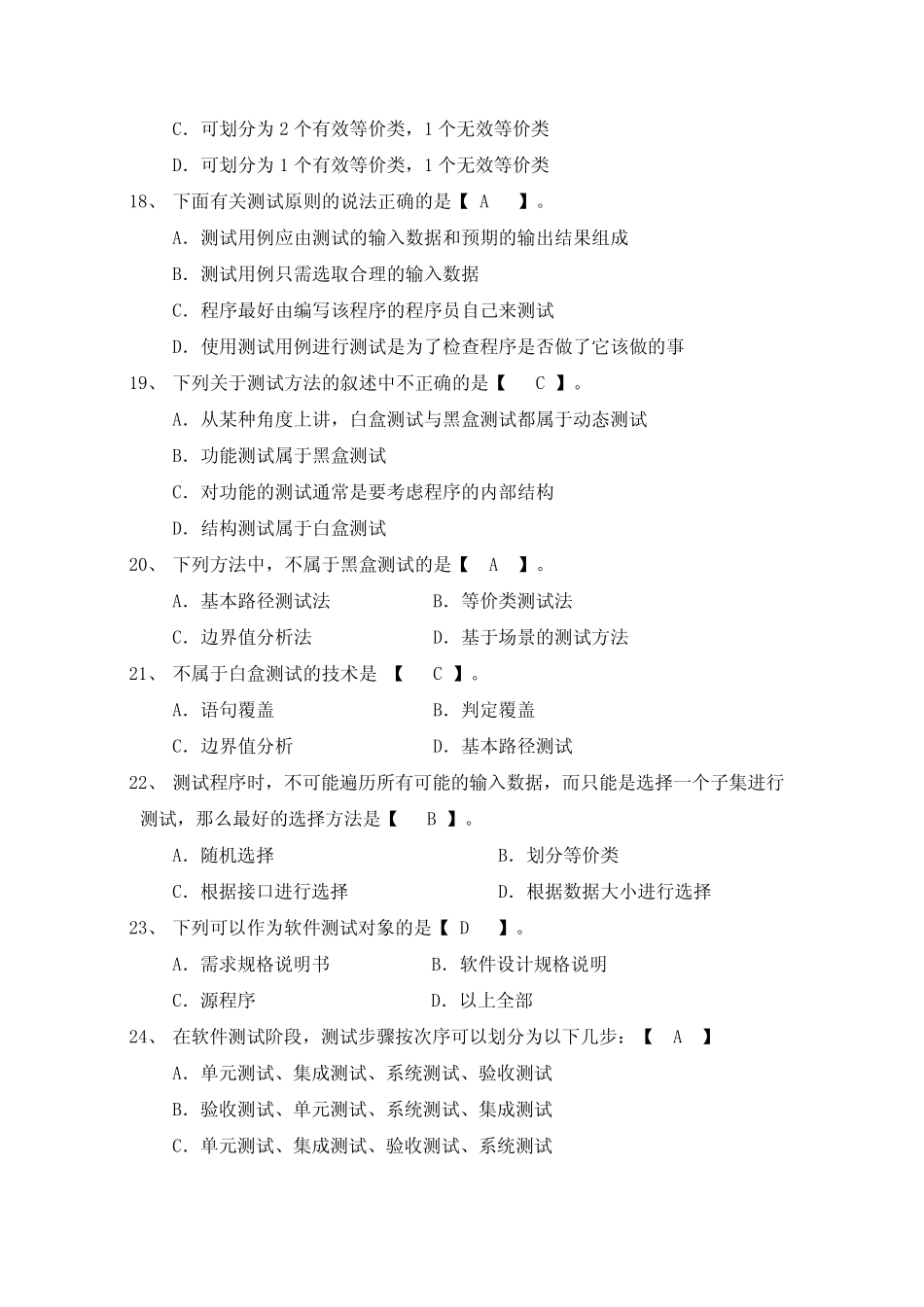 C. 可划分为 2 个有效等价类，1 个无效等价类

D. 可划分为 1 个有效等价类，1 个无效等价类

18、 下面有关测试原则的说法正确的是【 A 】。

A. 测试用例应由测试的输入数据和预期的输出结果组成

B. 测试用例只需选取合理的输入数据

C. 程序最好由编写该程序的程序员自己来测试

D. 使用测试用例进行测试是为了检查程序是否做了它该做的事

19、 下列关于测试方法的叙述中不正确的是【 C 】。

A. 从某种角度上讲，白盒测试与黑盒测试都属于动态测试

B. 功能测试属于黑盒测试

C. 对功能的测试通常是要考虑程序的内部结构

D. 结构测试属于白盒测试

20、 下列方法中，不属于黑盒测试的是【 A 】。

A. 基本路径测试法

B. 等价类测试法

C. 边界值分析法

D. 基于场景的测试方法

21、 不属于白盒测试的技术是 【 C 】。

A. 语句覆盖

B. 判定覆盖

C. 边界值分析

D. 基本路径测试

22、 测试程序时，不可能遍历所有可能的输入数据，而只能是选择一个子集进行测试，那么最好的选择方法是【 B 】。

A. 随机选择

B. 划分等价类

C. 根据接口进行选择

D. 根据数据大小进行选择

23、 下列可以作为软件测试对象的是【 D 】。

A. 需求规格说明书

B. 软件设计规格说明

C. 源程序

D. 以上全部

24、 在软件测试阶段，测试步骤按次序可以划分为以下几步：【 A 】

A. 单元测试、集成测试、系统测试、验收测试

B. 验收测试、单元测试、系统测试、集成测试

C. 单元测试、集成测试、验收测试、系统测试